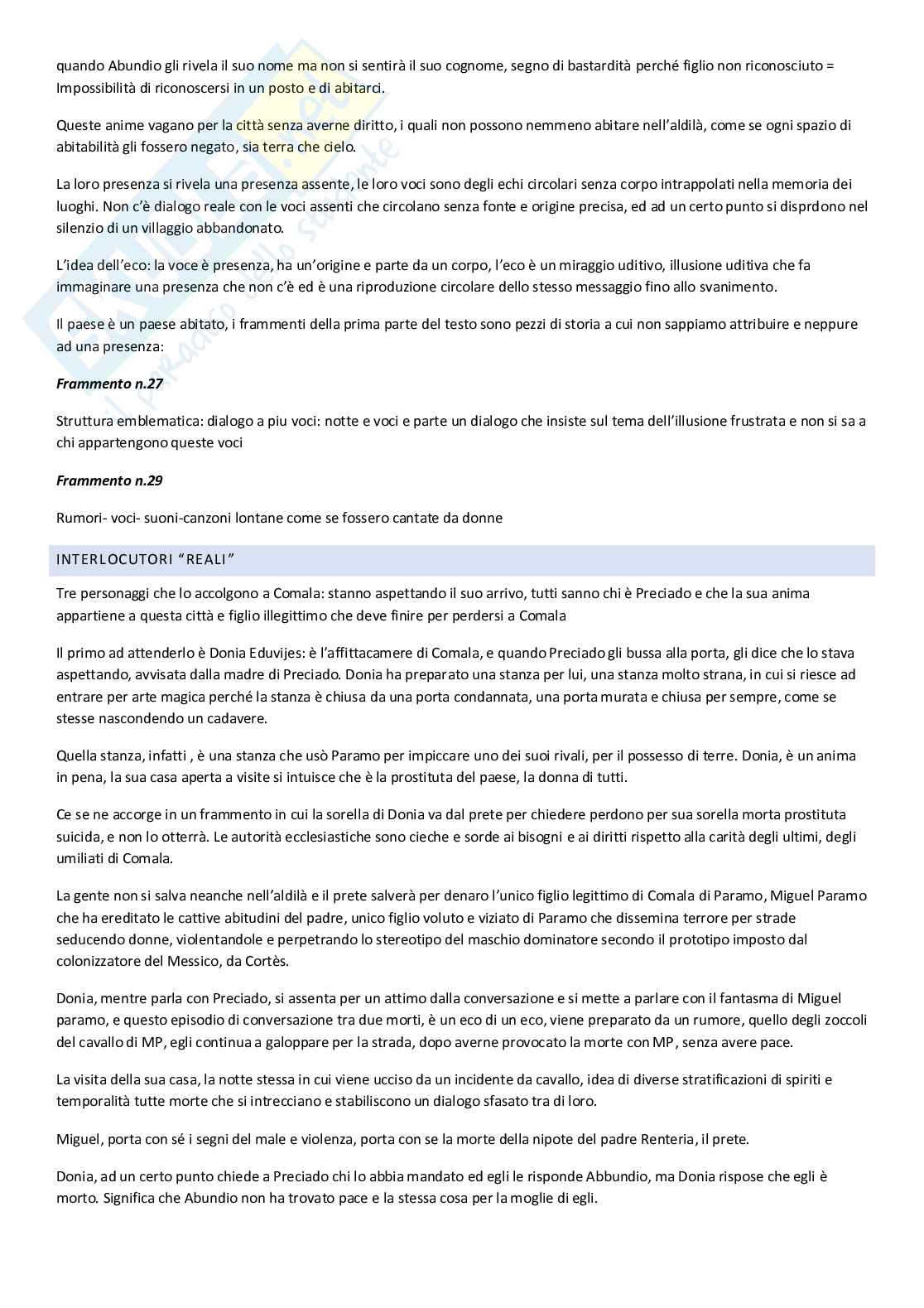 quando Abundio gli rivela il suo nome ma non si sentirà il suo cognome, segno di bastardità perché figlio non riconosciuto = Impossibilità di riconoscersi in un posto e di abitarci.

Queste anime vagano per la città senza averne diritto, i quali non possono nemmeno abitare nell'aldilà, come se ogni spazio di abitabilità gli fossero negato, sia terra che cielo.

La loro presenza si rivela una presenza assente, le loro voci sono degli echi circolari senza corpo intrappolati nella memoria dei luoghi. Non c'è dialogo reale con le voci assenti che circolano senza fonte e origine precisa, ed ad un certo punto si disprdono nel silenzio di un villaggio abbandonato.

L'idea dell'eco: la voce è presenza, ha un'origine e parte da un corpo, l'eco è un miraggio uditivo, illusione uditiva che fa immaginare una presenza che non c'è ed è una riproduzione circolare dello stesso messaggio fino allo svanimento.

Il paese è un paese abitato, i frammenti della prima parte del testo sono pezzi di storia a cui non sappiamo attribuire e neppure ad una presenza:

Frammento n.27

Struttura emblematica: dialogo a piu voci: notte e voci e parte un dialogo che insiste sul tema dell'illusione frustrata e non si sa a chi appartengono queste voci

Frammento n.29

Rumori- voci- suoni-canzoni lontane come se fossero cantate da donne

INTERLOCUTORI "REALI"

Tre personaggi che lo accolgono a Comala: stanno aspettando il suo arrivo, tutti sanno chi è Preciado e che la sua anima appartiene a questa città e figlio illegittimo che deve finire per perdersi a Comala

Il primo ad attenderlo è Donia Eduvijes: è l'affittacamere di Comala, e quando Preciado gli bussa alla porta, gli dice che lo stava aspettando, avvisata dalla madre di Preciado. Donia ha preparato una stanza per lui, una stanza molto strana, in cui si riesce ad entrare per arte magica perché la stanza è chiusa da una porta condannata, una porta murata e chiusa per sempre, come se stesse nascondendo un cadavere.

Quella stanza, infatti , è una stanza che usò Paramo per impiccare uno dei suoi rivali, per il possesso di terre. Donia, è un anima in pena, la sua casa aperta a visite si intuisce che è la prostituta del paese, la donna di tutti.

Ce se ne accorge in un frammento in cui la sorella di Donia va dal prete per chiedere perdono per sua sorella morta prostituta suicida, e non lo otterrà. Le autorità ecclesiastiche sono cieche e sorde ai bisogni e ai diritti rispetto alla carità degli ultimi, degli umiliati di Comala.

La gente non si salva neanche nell'aldilà e il prete salverà per denaro l'unico figlio legittimo di Comala di Paramo, Miguel Paramo che ha ereditato le cattive abitudini del padre, unico figlio voluto e viziato di Paramo che dissemina terrore per strade seducendo donne, violentandole e perpetrando lo stereotipo del maschio dominatore secondo il prototipo imposto dal colonizzatore del Messico, da Cortès.

Donia, mentre parla con Preciado, si assenta per un attimo dalla conversazione e si mette a parlare con il fantasma di Miguel paramo, e questo episodio di conversazione tra due morti, è un eco di un eco, viene preparato da un rumore, quello degli zoccoli del cavallo di MP, egli continua a galoppare per la strada, dopo averne provocato la morte con MP, senza avere pace.

La visita della sua casa, la notte stessa in cui viene ucciso da un incidente da cavallo, idea di diverse stratificazioni di spiriti e temporalità tutte morte che si intrecciano e stabiliscono un dialogo sfasato tra di loro.

Miguel, porta con sé i segni del male e violenza, porta con se la morte della nipote del padre Renteria, il prete.

Donia, ad un certo punto chiede a Preciado chi lo abbia mandato ed egli le risponde Abbundio, ma Donia rispose che egli è morto. Significa che Abundio non ha trovato pace e la stessa cosa per la moglie di egli.